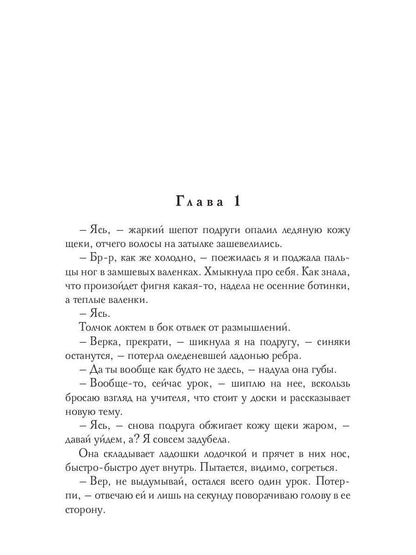 Глава 1

– Ясь, – жаркий шепот подруги опалил ледяную кожу щеки, отчего волосы на затылке зашевелились.

– Бр-р, как же холодно, – поежилась я и поджала пальцы ног в замшевых валенках. Хмыкнула про себя. Как знала, что произойдет фигня какая-то, надела не осенние ботинки, а теплые валенки.

– Ясь.

Толчок локтем в бок отвлек от размышлений.

– Верка, прекрати, – шикнула я на подругу, – синяки останутся, – потерла оледеневшей ладонью ребра.

– Да ты вообще как будто не здесь, – надула она губы.

– Вообще-то, сейчас урок, – шиплю на нее, вскользь бросаю взгляд на учителя, что стоит у доски и рассказывает новую тему.

– Ясь, – снова подруга обжигает кожу щеки жаром, – давай уйдем, а? Я совсем задубела.

Она складывает ладошки лодочкой и прячет в них нос, быстро-быстро дует внутрь. Пытается, видимо, согреться.

– Вер, не выдумывай, остался всего один урок. Потерпи, – отвечаю ей и лишь на секунду поворачиваю голову в ее сторону.